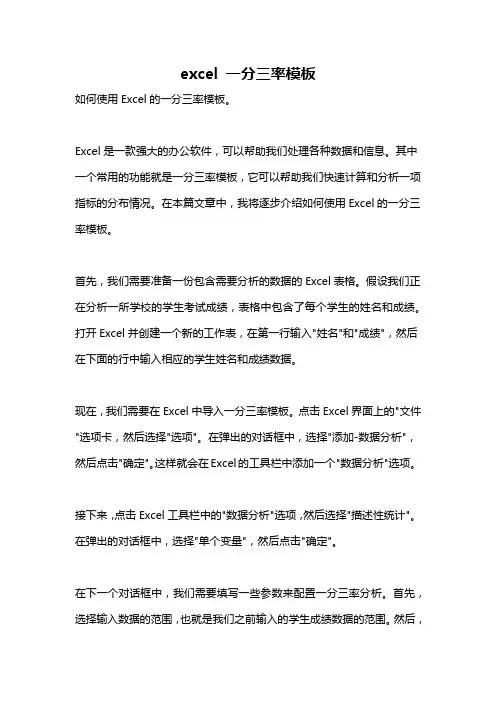 excel 一分三率模板

如何使用 Excel 的一分三率模板。

Excel 是一款强大的办公软件，可以帮助我们处理各种数据和信息。其中一个常用的功能就是一分三率模板，它可以帮助我们快速计算和分析一项指标的分布情况。在本篇文章中，我将逐步介绍如何使用 Excel 的一分三率模板。

首先，我们需要准备一份包含需要分析的数据的 Excel 表格。假设我们正在分析一所学校的学生考试成绩，表格中包含了每个学生的姓名和成绩。打开 Excel 并创建一个新的工作表，在第一行输入"姓名"和"成绩"，然后在下面的行中输入相应的学生姓名和成绩数据。

现在，我们需要在 Excel 中导入一分三率模板。点击 Excel 界面上的"文件"选项卡，然后选择"选项"。在弹出的对话框中，选择"添加-数据分析"，然后点击"确定"。这样就会在 Excel 的工具栏中添加一个"数据分析"选项。

接下来，点击 Excel 工具栏中的"数据分析"选项，然后选择"描述性统计"。在弹出的对话框中，选择"单个变量"，然后点击"确定"。

在下一个对话框中，我们需要填写一些参数来配置一分三率分析。首先，选择输入数据的范围，也就是我们之前输入的学生成绩数据的范围。然后，